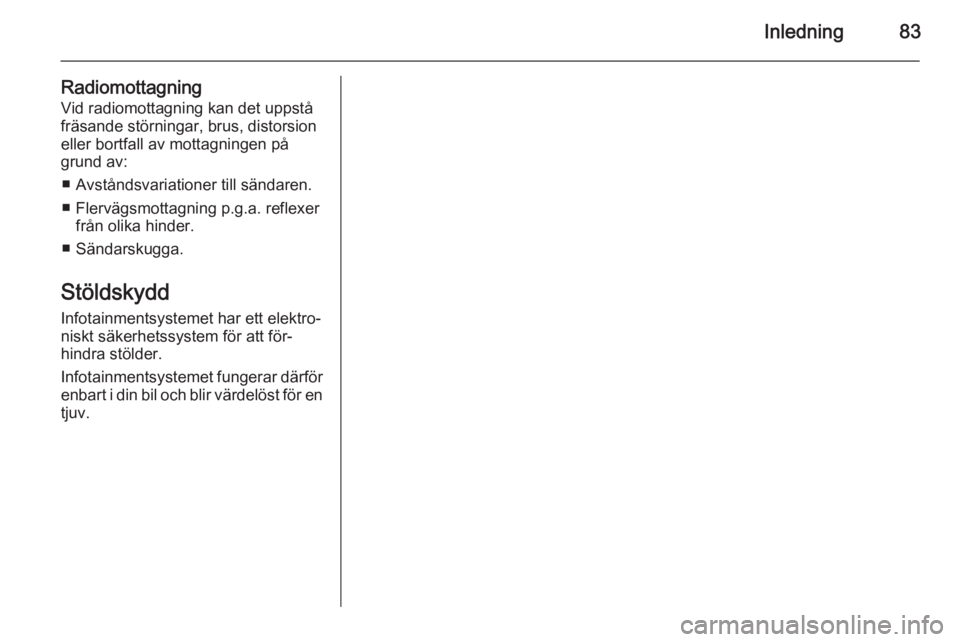 Inledning 83

Radiomottagning
Vid radiomottagning kan det uppstå fräsande störningar, brus, distorsion eller bortfall av mottagningen på grund av:

■ Avståndsvariationer till sändaren.
■ Flervägsmottagning p.g.a. reflexer från olika hinder.
■ Sändarskugga.

Stöldskydd
Infotainmentsystemet har ett elektroniskt säkerhetssystem för att förhindra stölder.

Infotainmentsystemet fungerar därför enbart i din bil och blir värdelöst för en tjuv.

carmanualsonline.info